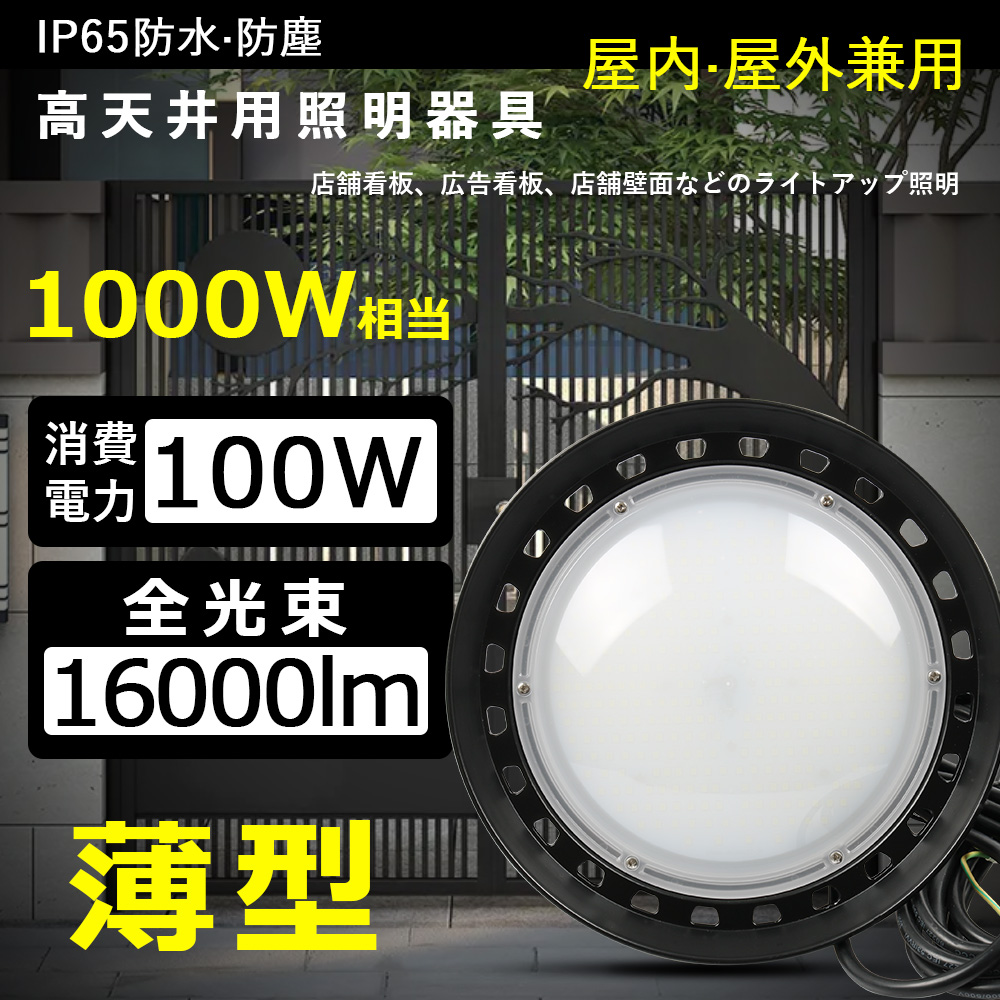 IP65防水·防塵

屋内·屋外兼用

高天井用照明器具

店舗看板、広告看板、店舗壁面などのライトアップ照明

1000W相当

消費電力 100W

全光束

16000lm

薄型